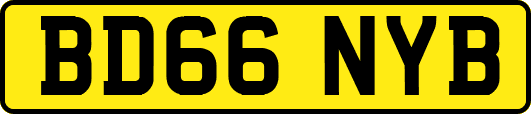 BD66 NYB